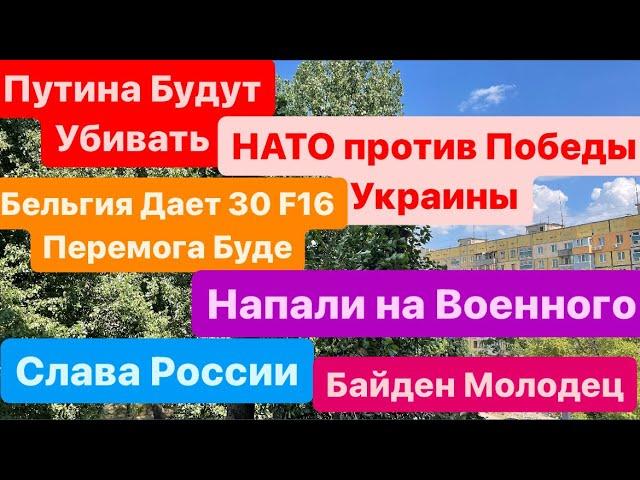 Путина Будут Убивать

НАТО против Победы Украины

Бельгия Дает 30 F16 Перемога Буде

Напали на Военного

Слава России

Байден Молодец